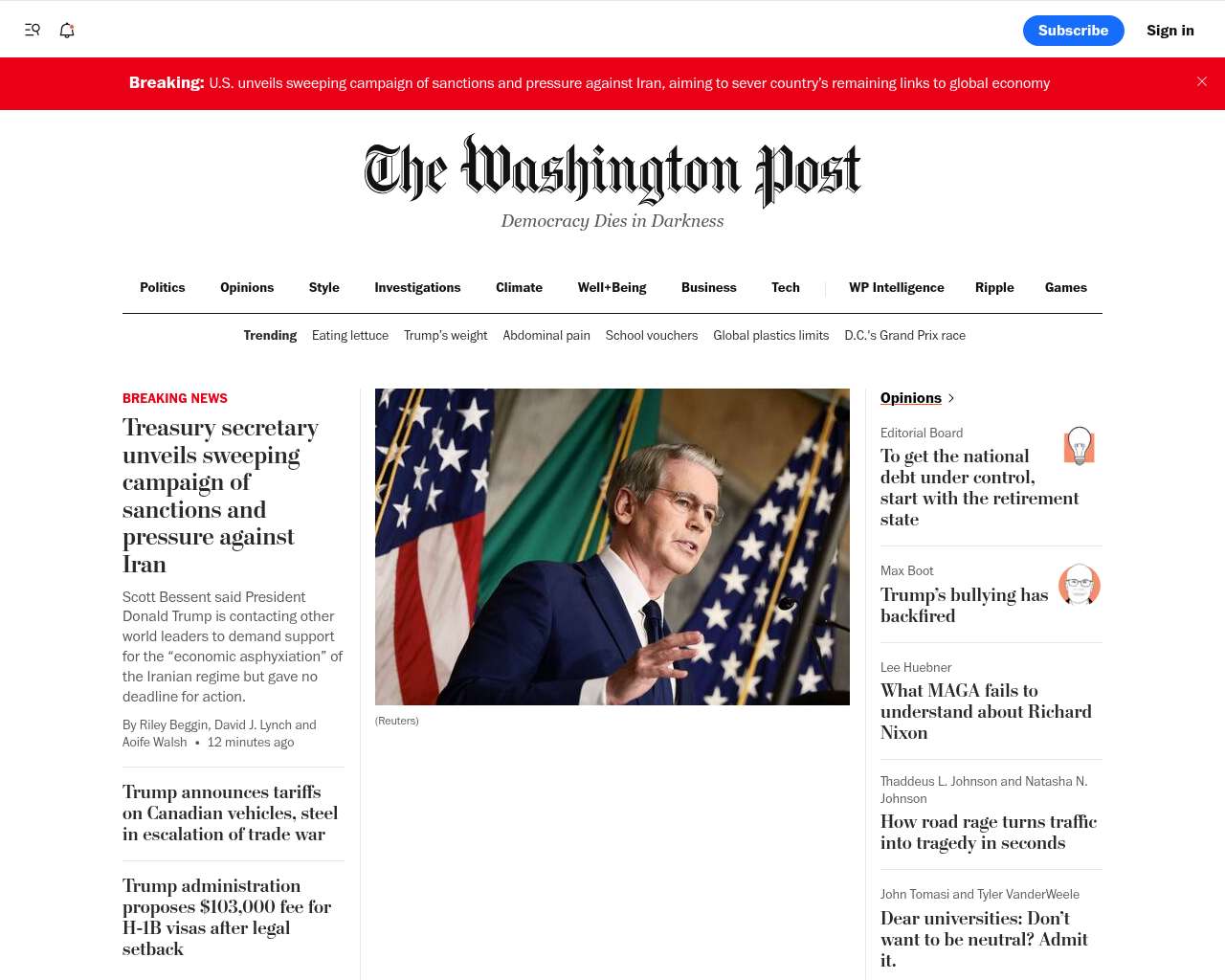 Subscribe Sign in

Breaking: U.S. unveils sweeping campaign of sanctions and pressure against Iran, aiming to sever country's remaining links to global economy

The Washington Post
Democracy Dies in Darkness

Politics Opinions Style Investigations Climate Well+Being Business Tech WP Intelligence Ripple Games

Trending Eating lettuce Trump's weight Abdominal pain School vouchers Global plastics limits D.C.'s Grand Prix race

BREAKING NEWS

Treasury secretary unveils sweeping campaign of sanctions and pressure against Iran

Scott Bessent said President Donald Trump is contacting other world leaders to demand support for the "economic asphyxiation" of the Iranian regime but gave no deadline for action.

By Riley Beggin, David J. Lynch and Aoife Walsh • 12 minutes ago

Trump announces tariffs on Canadian vehicles, steel in escalation of trade war

Trump administration proposes $103,000 fee for H-1B visas after legal setback

(Reuters)

Opinions

Editorial Board
To get the national debt under control, start with the retirement state

Max Boot
Trump's bullying has backfired

Lee Huebner
What MAGA fails to understand about Richard Nixon

Thaddeus L. Johnson and Natasha N. Johnson
How road rage turns traffic into tragedy in seconds

John Tomasi and Tyler VanderWeele
Dear universities: Don't want to be neutral? Admit it.